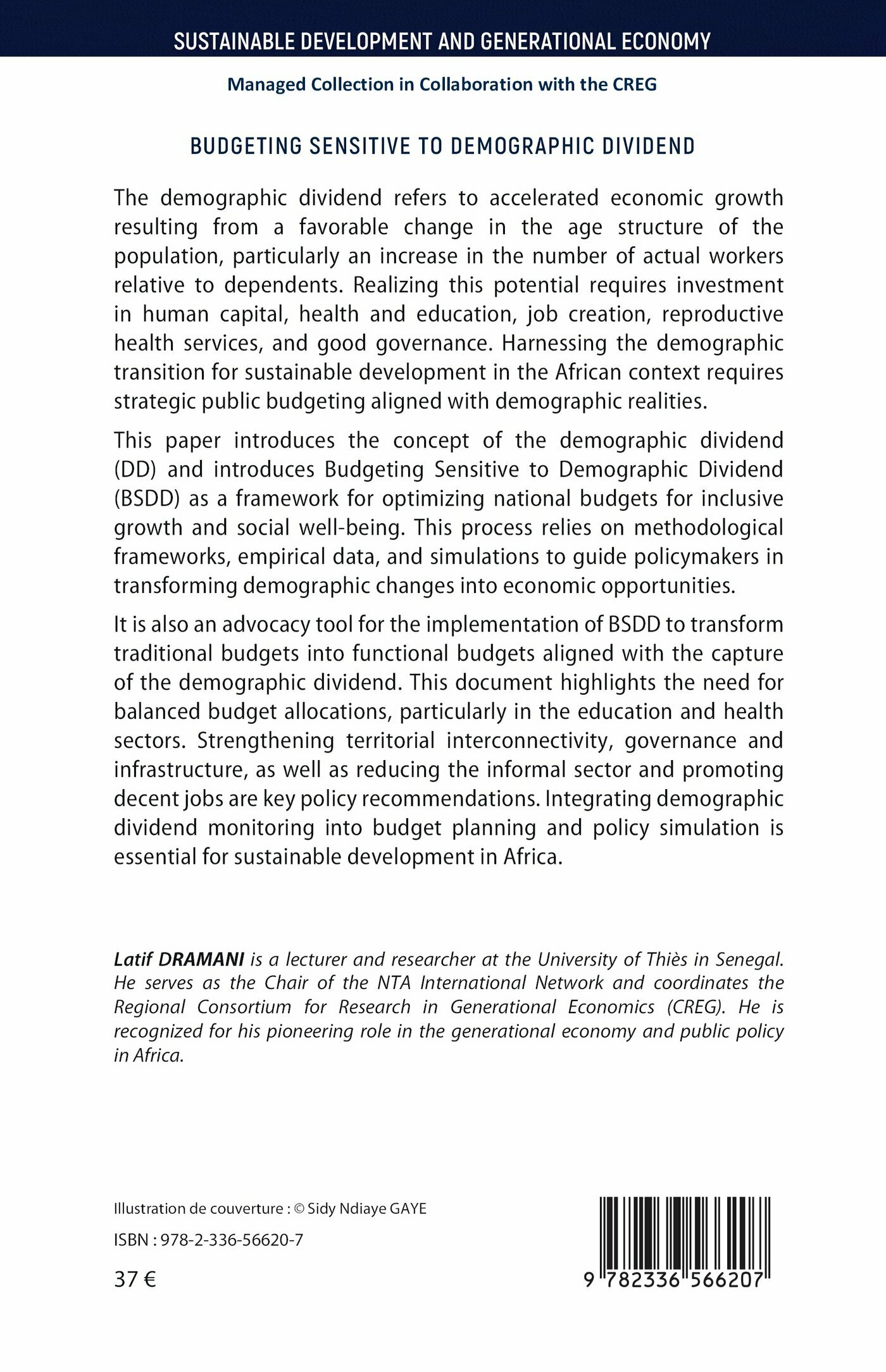 SUSTAINABLE DEVELOPMENT AND GENERATIONAL ECONOMY

Managed Collection in Collaboration with the CREG

BUDGETING SENSITIVE TO DEMOGRAPHIC DIVIDEND

The demographic dividend refers to accelerated economic growth resulting from a favorable change in the age structure of the population, particularly an increase in the number of actual workers relative to dependents. Realizing this potential requires investment in human capital, health and education, job creation, reproductive health services, and good governance. Harnessing the demographic transition for sustainable development in the African context requires strategic public budgeting aligned with demographic realities.

This paper introduces the concept of the demographic dividend (DD) and introduces Budgeting Sensitive to Demographic Dividend (BSDD) as a framework for optimizing national budgets for inclusive growth and social well-being. This process relies on methodological frameworks, empirical data, and simulations to guide policymakers in transforming demographic changes into economic opportunities.

It is also an advocacy tool for the implementation of BSDD to transform traditional budgets into functional budgets aligned with the capture of the demographic dividend. This document highlights the need for balanced budget allocations, particularly in the education and health sectors. Strengthening territorial interconnectivity, governance and infrastructure, as well as reducing the informal sector and promoting decent jobs are key policy recommendations. Integrating demographic dividend monitoring into budget planning and policy simulation is essential for sustainable development in Africa.

Latif DRAMANI is a lecturer and researcher at the University of Thiès in Senegal. He serves as the Chair of the NTA International Network and coordinates the Regional Consortium for Research in Generational Economics (CREG). He is recognized for his pioneering role in the generational economy and public policy in Africa.

Illustration de couverture : © Sidy Ndiaye GAYE

ISBN : 978-2-336-56620-7

37 €

9 782336 566207